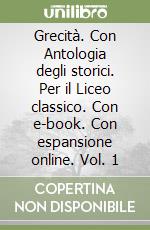 unilibro

Grecità. Con Antologia degli storici. Per il Liceo classico. Con e-book. Con espansione online. Vol. 1

COPERTINA NON DISPONIBILE